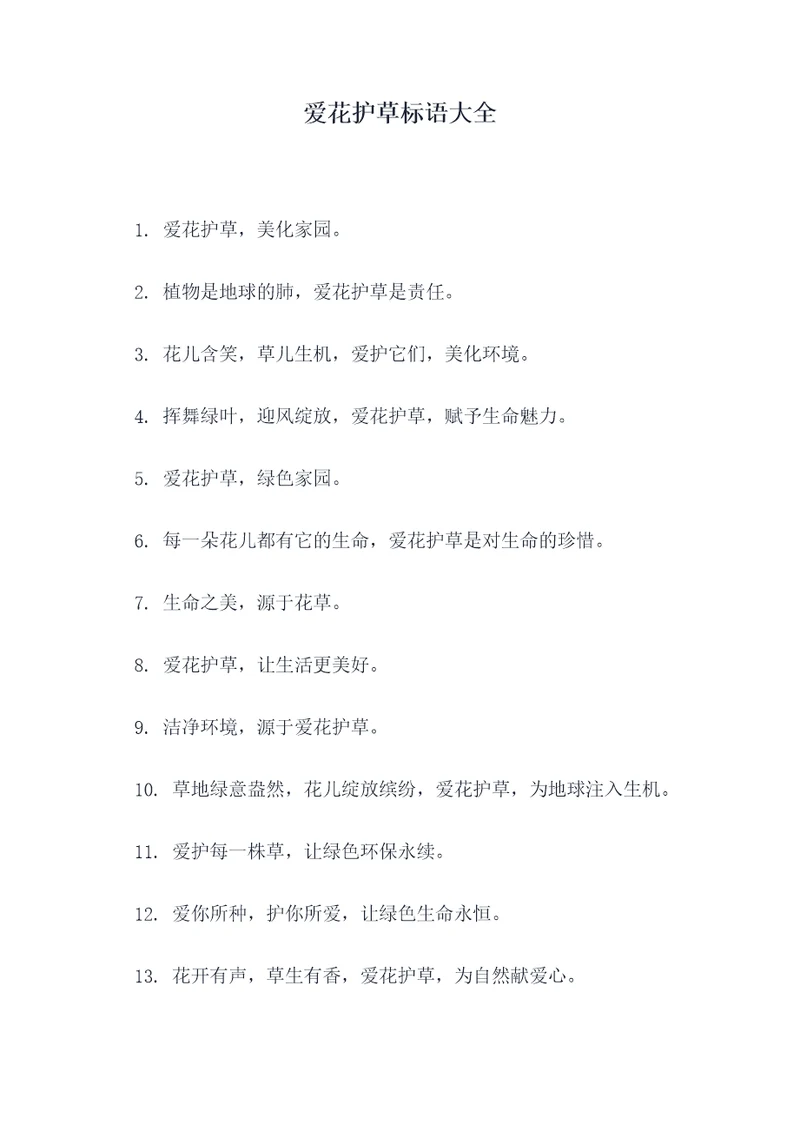 爱花护草标语大全

1. 爱花护草，美化家园。

2. 植物是地球的肺，爱花护草是责任。

3. 花儿含笑，草儿生机，爱护它们，美化环境。

4. 挥舞绿叶，迎风绽放，爱花护草，赋予生命魅力。

5. 爱花护草，绿色家园。

6. 每一朵花儿都有它的生命，爱花护草是对生命的珍惜。

7. 生命之美，源于花草。

8. 爱花护草，让生活更美好。

9. 洁净环境，源于爱花护草。

10. 草地绿意盎然，花儿绽放缤纷，爱花护草，为地球注入生机。

11. 爱护每一株草，让绿色环保永续。

12. 爱你所种，护你所爱，让绿色生命永恒。

13. 花开有声，草生有香，爱花护草，为自然献爱心。